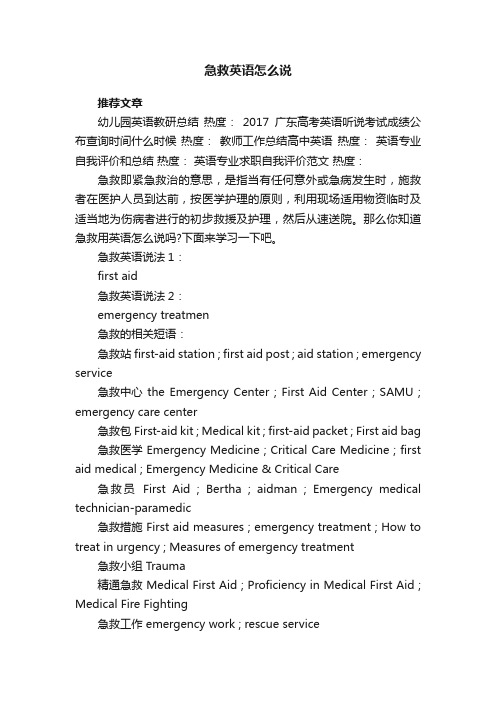 急救英语怎么说

推荐文章

幼儿园英语教研总结 热度： 2017 广东高考英语听说考试成绩公布查询时间什么时候 热度： 教师工作总结高中英语 热度： 英语专业自我评价和总结 热度： 英语专业求职自我评价范文 热度：

急救即紧急救治的意思，是指当有任何意外或急病发生时，施救者在医护人员到达前，按医学护理的原则，利用现场适用物资临时及适当地为伤病者进行的初步救援及护理，然后从速送院。那么你知道急救用英语怎么说吗?下面来学习一下吧。

急救英语说法 1：

first aid

急救英语说法 2：

emergency treatmen

急救的相关短语：

急救站 first-aid station ; first aid post ; aid station ; emergency service

急救中心 the Emergency Center ; First Aid Center ; SAMU ; emergency care center

急救包 First-aid kit ; Medical kit ; first-aid packet ; First aid bag

急救医学 Emergency Medicine ; Critical Care Medicine ; first aid medical ; Emergency Medicine & Critical Care

急救员 First Aid ; Bertha ; aidman ; Emergency medical technician-paramedic

急救措施 First aid measures ; emergency treatment ; How to treat in urgency ; Measures of emergency treatment

急救小组 Trauma

精通急救 Medical First Aid ; Proficiency in Medical First Aid ; Medical Fire Fighting

急救工作 emergency work ; rescue service